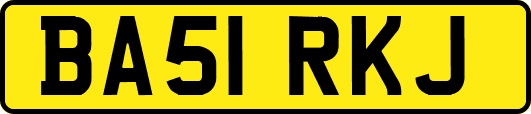 BA51 RKJ